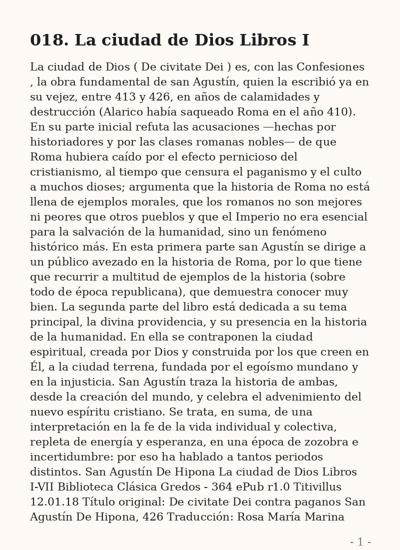 018. La ciudad de Dios Libros I

La ciudad de Dios ( De civitate Dei ) es, con las Confesiones , la obra fundamental de san Agustín, quien la escribió ya en su vejez, entre 413 y 426, en años de calamidades y destrucción (Alarico había saqueado Roma en el año 410). En su parte inicial refuta las acusaciones —hechas por historiadores y por las clases romanas nobles— de que Roma hubiera caído por el efecto pernicioso del cristianismo, al tiempo que censura el paganismo y el culto a muchos dioses; argumenta que la historia de Roma no está llena de ejemplos morales, que los romanos no son mejores ni peores que otros pueblos y que el Imperio no era esencial para la salvación de la humanidad, sino un fenómeno histórico más. En esta primera parte san Agustín se dirige a un público avezado en la historia de Roma, por lo que tiene que recurrir a multitud de ejemplos de la historia (sobre todo de época republicana), que demuestra conocer muy bien. La segunda parte del libro está dedicada a su tema principal, la divina providencia, y su presencia en la historia de la humanidad. En ella se contraponen la ciudad espiritual, creada por Dios y construida por los que creen en Él, a la ciudad terrena, fundada por el egoísmo mundano y en la injusticia. San Agustín traza la historia de ambas, desde la creación del mundo, y celebra el advenimiento del nuevo espíritu cristiano. Se trata, en suma, de una interpretación en la fe de la vida individual y colectiva, repleta de energía y esperanza, en una época de zozobra e incertidumbre: por eso ha hablado a tantos periodos distintos. San Agustín De Hipona La ciudad de Dios Libros I-VII Biblioteca Clásica Gredos - 364 ePub r1.0 Titivillus 12.01.18 Título original: De civitate Dei contra paganos San Agustín De Hipona, 426 Traducción: Rosa María Marina

- 1 -